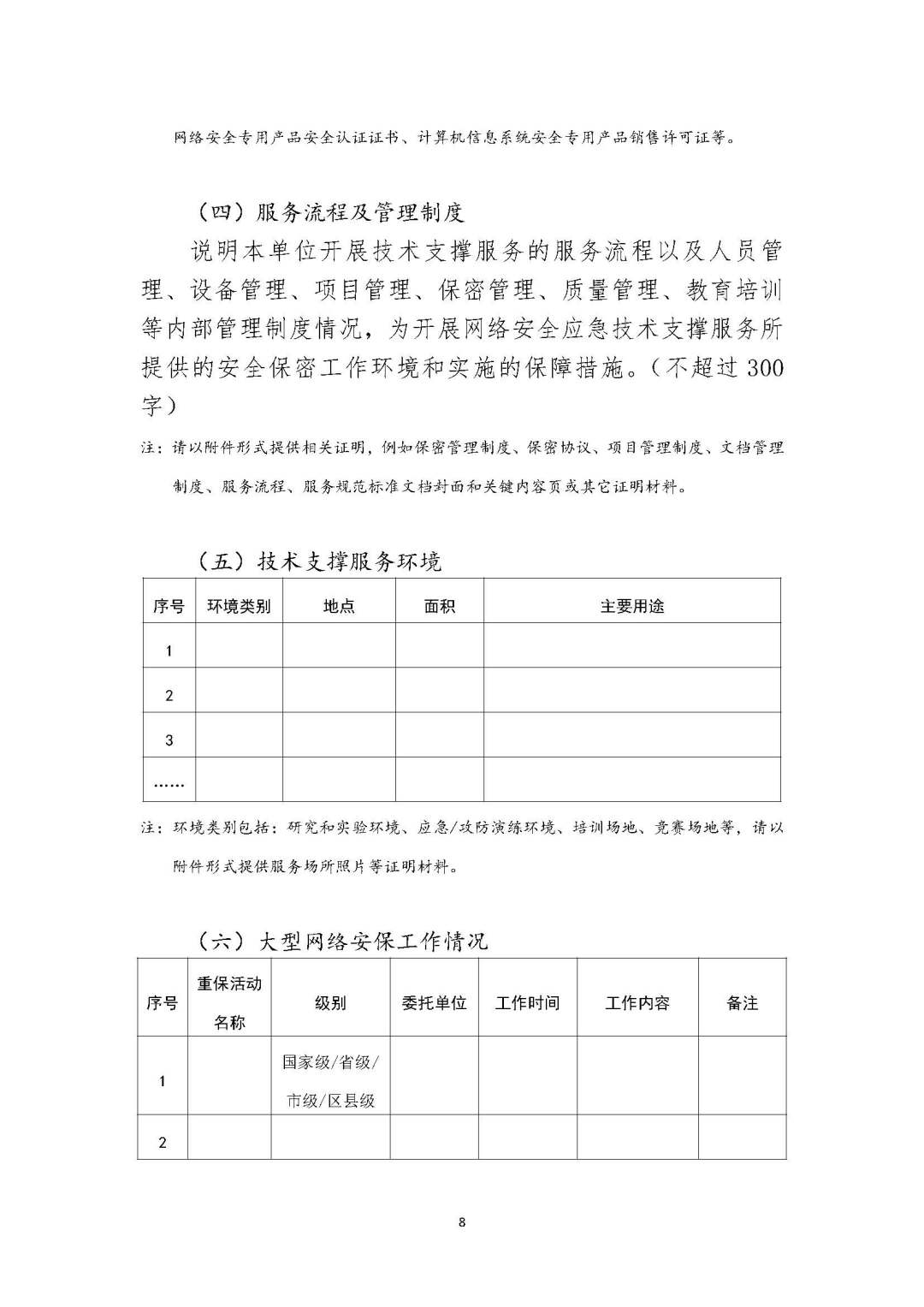 网络安全专用产品安全认证证书、计算机信息系统安全专用产品销售许可证等。

（四）服务流程及管理制度

说明本单位开展技术支撑服务的服务流程以及人员管理、设备管理、项目管理、保密管理、质量管理、教育培训等内部管理制度情况，为开展网络安全应急技术支撑服务所提供的安全保密工作环境和实施的保障措施。（不超过300字）

注：请以附件形式提供相关证明，例如保密管理制度、保密协议、项目管理制度、文档管理制度、服务流程、服务规范标准文档封面和关键内容页或其它证明材料。

（五）技术支撑服务环境

| 序号 | 环境类别 | 地点 | 面积 | 主要用途 |
|---|---|---|---|---|
| 1 | | | | |
| 2 | | | | |
| 3 | | | | |
| …… | | | | |

注：环境类别包括：研究和实验环境、应急/攻防演练环境、培训场地、竞赛场地等，请以附件形式提供服务场所照片等证明材料。

（六）大型网络安保工作情况

| 序号 | 重保活动名称 | 级别 | 委托单位 | 工作时间 | 工作内容 | 备注 |
|---|---|---|---|---|---|---|
| 1 | | 国家级/省级/市级/区县级 | | | | |
| 2 | | | | | | |

8